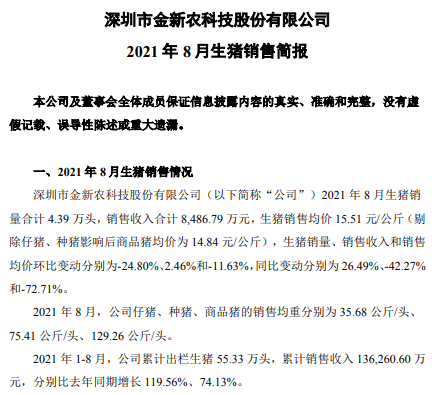 深圳市金新农科技股份有限公司
2021 年 8 月生猪销售简报

本公司及董事会全体成员保证信息披露内容的真实、准确和完整，没有虚假记载、误导性陈述或重大遗漏。

一、2021 年 8 月生猪销售情况

深圳市金新农科技股份有限公司（以下简称“公司”）2021 年 8 月生猪销量合计 4.39 万头，销售收入合计 8,486.79 万元，生猪销售均价 15.51 元/公斤（剔除仔猪、种猪影响后商品猪均价为 14.84 元/公斤），生猪销量、销售收入和销售均价环比变动分别为-24.80%、2.46%和-11.63%，同比变动分别为 26.49%、-42.27%和-72.71%。

2021 年 8 月，公司仔猪、种猪、商品猪的销售均重分别为 35.68 公斤/头、75.41 公斤/头、129.26 公斤/头。

2021 年 1-8 月，公司累计出栏生猪 55.33 万头，累计销售收入 136,260.60 万元，分别比去年同期增长 119.56%、74.13%。